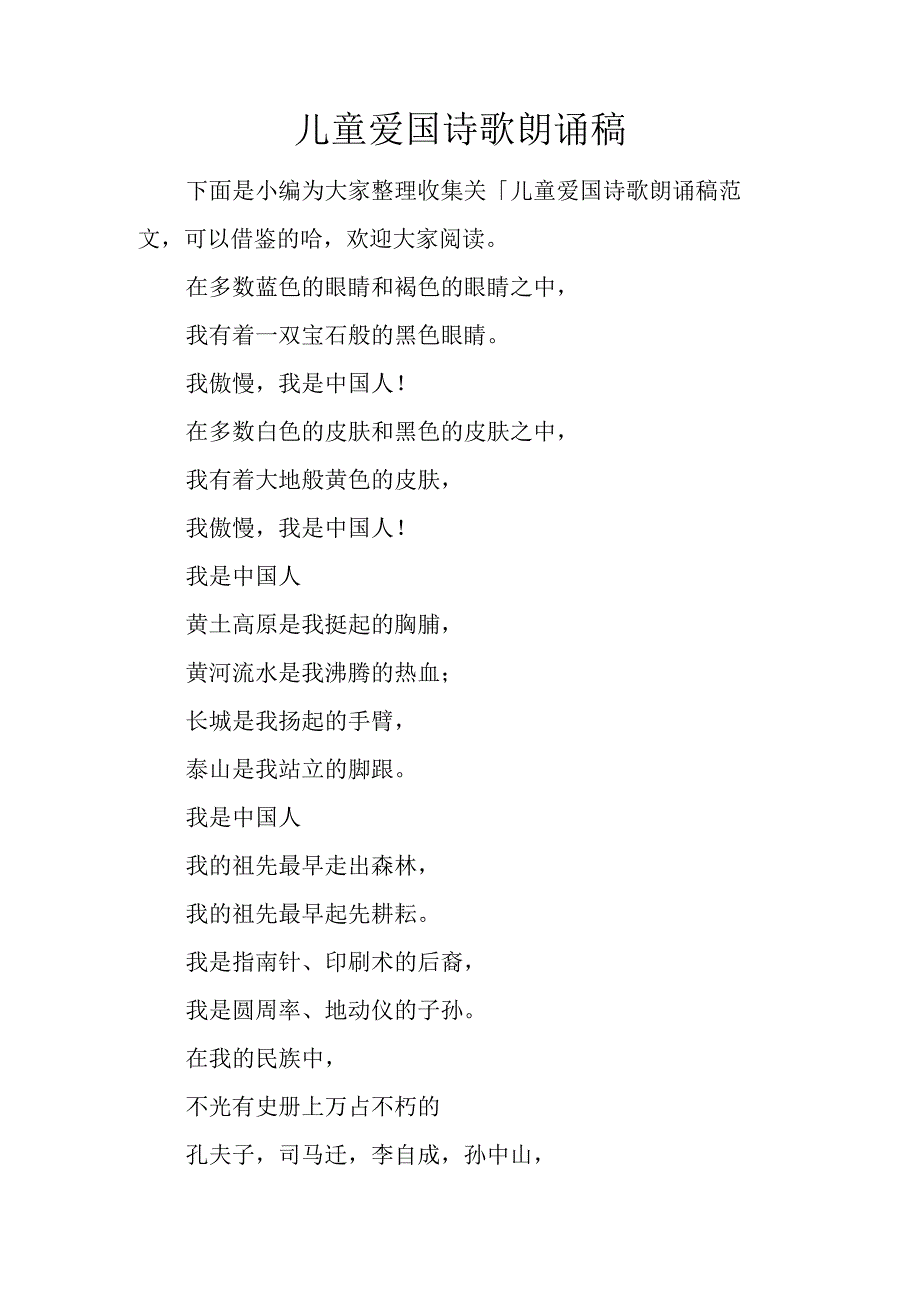 儿童爱国诗歌朗诵稿

下面是小编为大家整理收集关「儿童爱国诗歌朗诵稿范文，可以借鉴的哈，欢迎大家阅读。

在多数蓝色的眼睛和褐色的眼睛之中，

我有着一双宝石般的黑色眼睛。

我傲慢，我是中国人！

在多数白色的皮肤和黑色的皮肤之中，

我有着大地般黄色的皮肤，

我傲慢，我是中国人！

我是中国人

黄土高原是我挺起的胸脯，

黄河流水是我沸腾的热血；

长城是我扬起的手臂，

泰山是我站立的脚跟。

我是中国人

我的祖先最早走出森林，

我的祖先最早起先耕耘。

我是指南针、印刷术的后裔，

我是圆周率、地动仪的子孙。

在我的民族中，

不光有史册上万占不朽的

孔夫子，司马迁，李自成，孙中山，